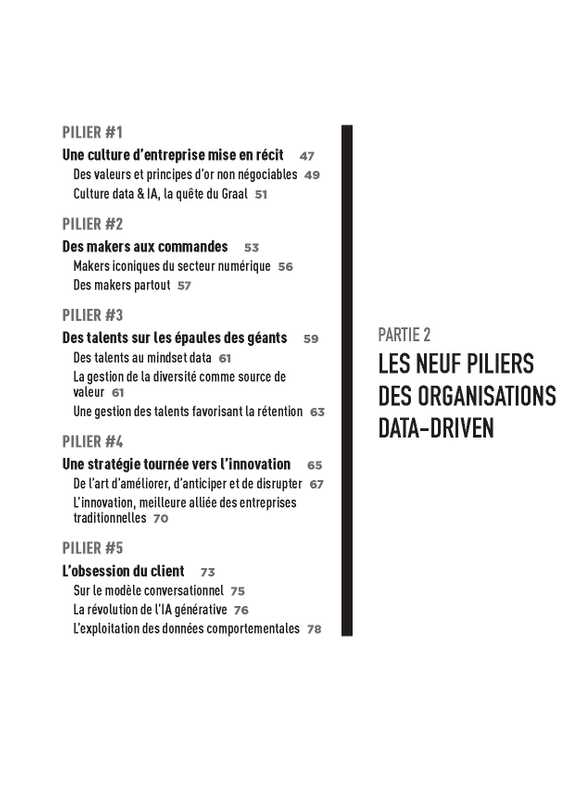 PILIER #1

Une culture d'entreprise mise en récit 47

Des valeurs et principes d'or non négociables 49

Culture data & IA, la quête du Graal 51

PILIER #2

Des makers aux commandes 53

Makers iconiques du secteur numérique 56

Des makers partout 57

PILIER #3

Des talents sur les épaules des géants 59

Des talents au mindset data 61

La gestion de la diversité comme source de valeur 61

Une gestion des talents favorisant la rétention 63

PILIER #4

Une stratégie tournée vers l'innovation 65

De l'art d'améliorer, d'anticiper et de disrupter 67

L'innovation, meilleure alliée des entreprises traditionnelles 70

PILIER #5

L'obsession du client 73

Sur le modèle conversationnel 75

La révolution de l'IA générative 76

L'exploitation des données comportementales 78

PARTIE 2

LES NEUF PILIERS DES ORGANISATIONS DATA-DRIVEN